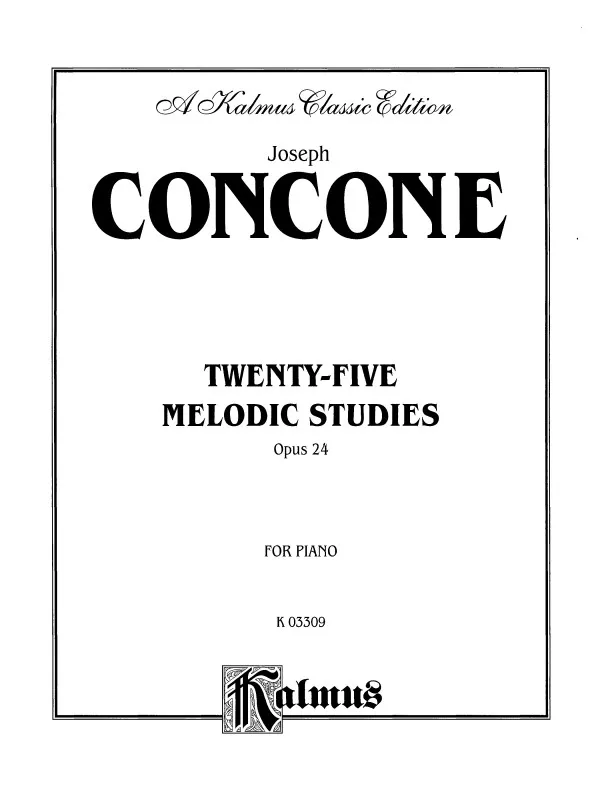 A Kalmus Classic Edition

Joseph

CONCONE

TWENTY-FIVE
MELODIC STUDIES

Opus 24

FOR PIANO

K 03309

Kalmus